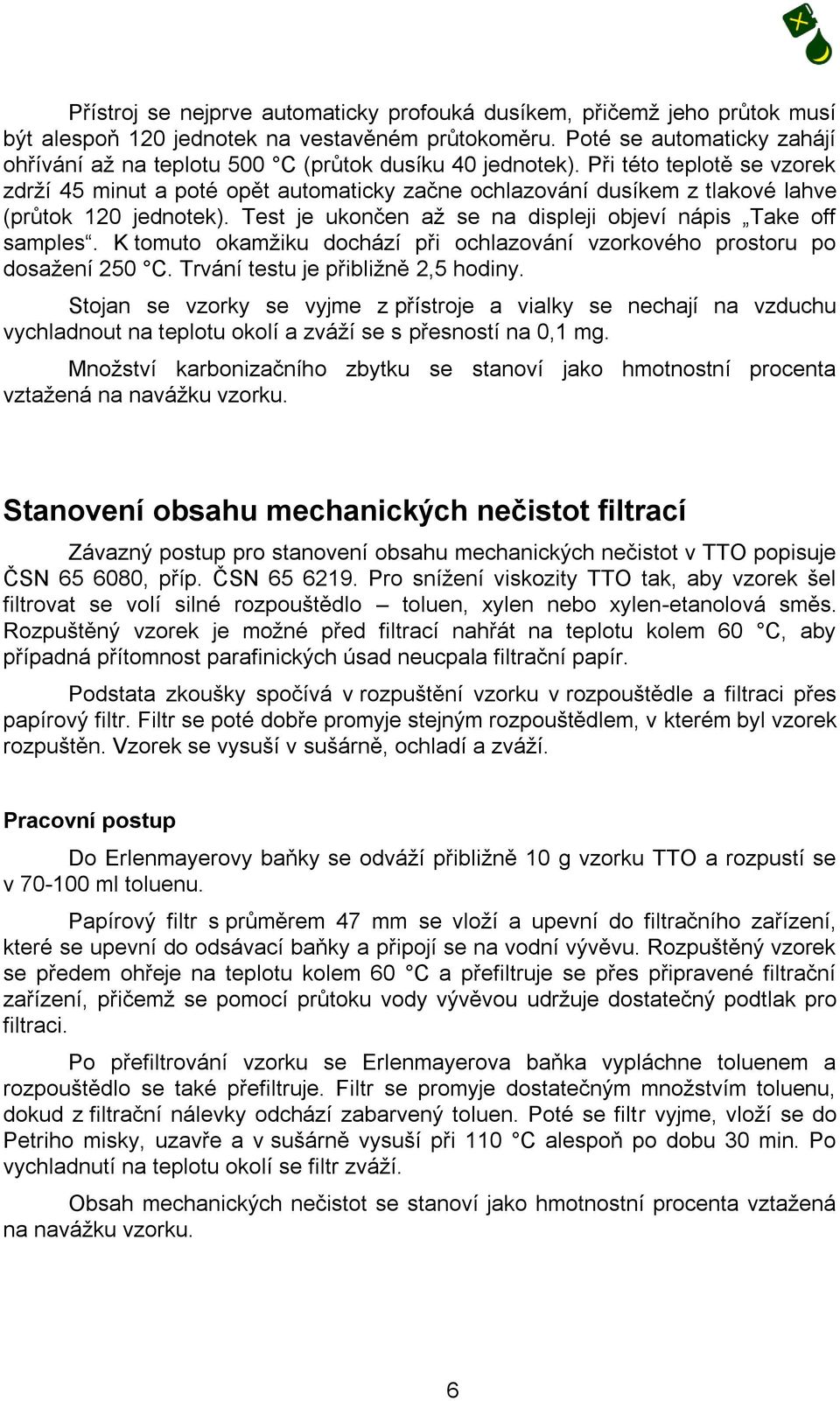 Přístroj se nejprve automaticky profouká dusíkem, přičemž jeho průtok musí být alespoň 120 jednotek na vestavěném průtokoměru. Poté se automaticky zahájí ohřívání až na teplotu 500 °C (průtok dusíku 40 jednotek). Při této teplotě se vzorek zdrží 45 minut a poté opět automaticky začne ochlazování dusíkem z tlakové lahve (průtok 120 jednotek). Test je ukončen až se na displeji objeví nápis „Take off samples“. K tomuto okamžiku dochází při ochlazování vzorkového prostoru po dosažení 250 °C. Trvání testu je přibližně 2,5 hodiny.

Stojan se vzorky se vyjme z přístroje a vialky se nechají na vzduchu vychladnout na teplotu okolí a zváží se s přesností na 0,1 mg.

Množství karbonizačního zbytku se stanoví jako hmotnostní procenta vztažená na navážku vzorku.

Stanovení obsahu mechanických nečistot filtrací

Závazný postup pro stanovení obsahu mechanických nečistot v TTO popisuje ČSN 65 6080, příp. ČSN 65 6219. Pro snížení viskozity TTO tak, aby vzorek šel filtrovat se volí silné rozpouštědlo – toluen, xylen nebo xylen-etanolová směs. Rozpuštěný vzorek je možné před filtrací nahřát na teplotu kolem 60 °C, aby případná přítomnost parafinických úsad neucpala filtrační papír.

Podstata zkoušky spočívá v rozpuštění vzorku v rozpouštědle a filtraci přes papírový filtr. Filtr se poté dobře promyje stejným rozpouštědlem, v kterém byl vzorek rozpuštěn. Vzorek se vysuší v sušárně, ochladí a zváží.

Pracovní postup

Do Erlenmayerovy baňky se odváží přibližně 10 g vzorku TTO a rozpustí se v 70-100 ml toluenu.

Papírový filtr s průměrem 47 mm se vloží a upevní do filtračního zařízení, které se upevní do odsávací baňky a připojí se na vodní vývěvu. Rozpuštěný vzorek se předem ohřeje na teplotu kolem 60 °C a přefiltruje se přes připravené filtrační zařízení, přičemž se pomocí průtoku vody vývěvou udržuje dostatečný podtlak pro filtraci.

Po přefiltrování vzorku se Erlenmayerova baňka vypláchne toluenem a rozpouštědlo se také přefiltruje. Filtr se promyje dostatečným množstvím toluenu, dokud z filtrační nálevky odchází zabarvený toluen. Poté se filtr vyjme, vloží se do Petriho misky, uzavře a v sušárně vysuší při 110 °C alespoň po dobu 30 min. Po vychladnutí na teplotu okolí se filtr zváží.

Obsah mechanických nečistot se stanoví jako hmotnostní procenta vztažená na navážku vzorku.

6